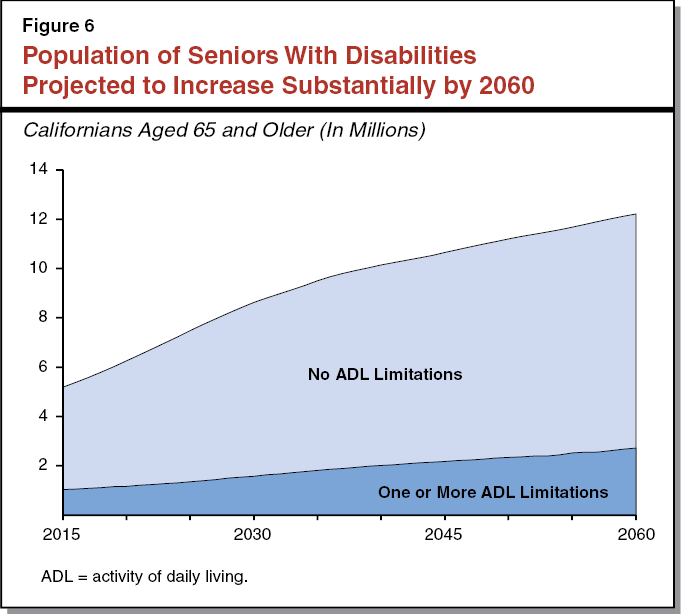 Figure 6

Population of Seniors With Disabilities Projected to Increase Substantially by 2060

Californians Aged 65 and Older (In Millions)

14
12
10
8
6
4
2

No ADL Limitations

One or More ADL Limitations

2015
2030
2045
2060

ADL = activity of daily living.